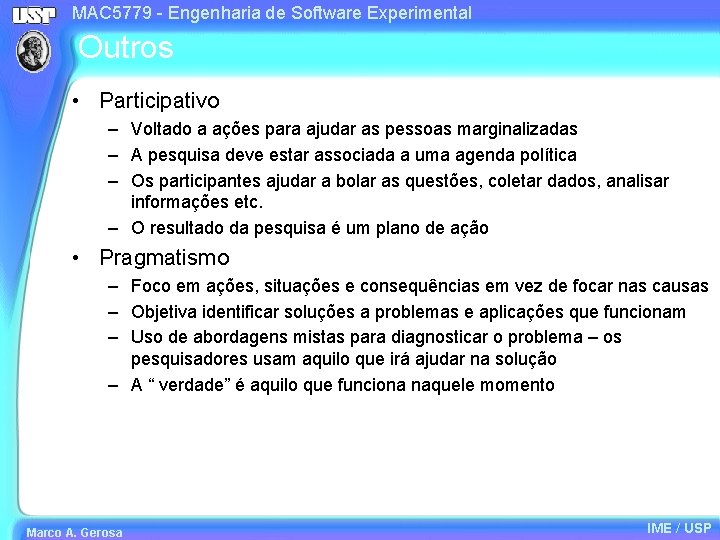 USP

MAC5779 - Engenharia de Software Experimental

Outros

• Participativo
– Voltado a ações para ajudar as pessoas marginalizadas
– A pesquisa deve estar associada a uma agenda política
– Os participantes ajudar a bolar as questões, coletar dados, analisar informações etc.
– O resultado da pesquisa é um plano de ação

• Pragmatismo
– Foco em ações, situações e consequências em vez de focar nas causas
– Objetiva identificar soluções a problemas e aplicações que funcionam
– Uso de abordagens mistas para diagnosticar o problema – os pesquisadores usam aquilo que irá ajudar na solução
– A “ verdade” é aquilo que funciona naquele momento

Marco A. Gerosa

IME / USP